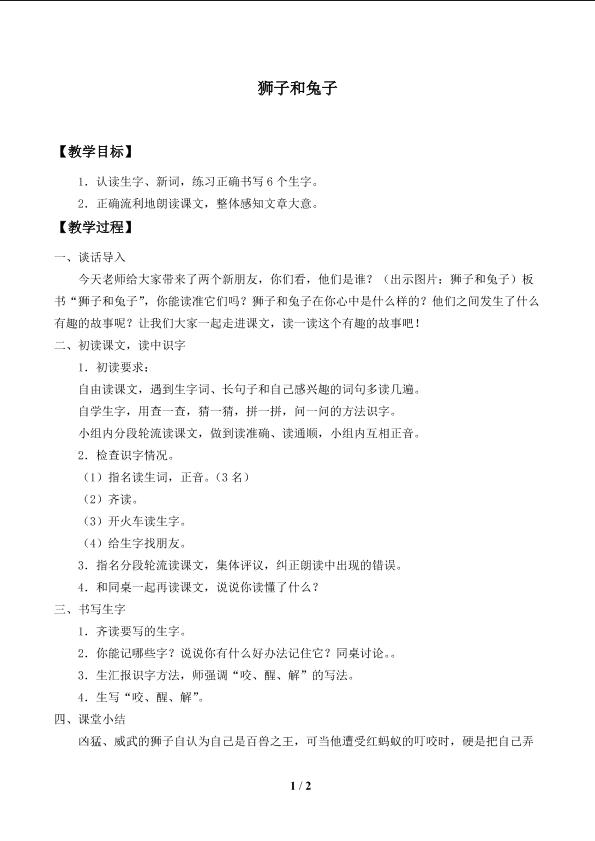 狮子和兔子

【教学目标】

1．认读生字、新词，练习正确书写6个生字。

2．正确流利地朗读课文，整体感知文章大意。

【教学过程】

一、谈话导入

今天老师给大家带来了两个新朋友，你们看，他们是谁？（出示图片：狮子和兔子）板书“狮子和兔子”，你能读准它们吗？狮子和兔子在你心中是什么样的？他们之间发生了什么有趣的故事呢？让我们大家一起走进课文，读一读这个有趣的故事吧！

二、初读课文，读中识字

1．初读要求：

自由读课文，遇到生字词、长句子和自己感兴趣的词句多读几遍。

自学生字，用查一查，猜一猜，拼一拼，问一问的方法识字。

小组内分段轮流读课文，做到读准确、读通顺，小组内互相正音。

2．检查识字情况。

（1）指名读生词，正音。（3名）

（2）齐读。

（3）开火车读生字。

（4）给生字找朋友。

3．指名分段轮流读课文，集体评议，纠正朗读中出现的错误。

4．和同桌一起再读课文，说说你读懂了什么？

三、书写生字

1．齐读要写的生字。

2．你能记哪些字？说说你有什么好办法记住它？同桌讨论。。

3．生汇报识字方法，师强调“咬、醒、解”的写法。

4．生写“咬、醒、解”。

四、课堂小结

凶猛、威武的狮子自认为自己是百兽之王，可当他遭受红蚂蚁的叮咬时，硬是把自己弄

1 / 2